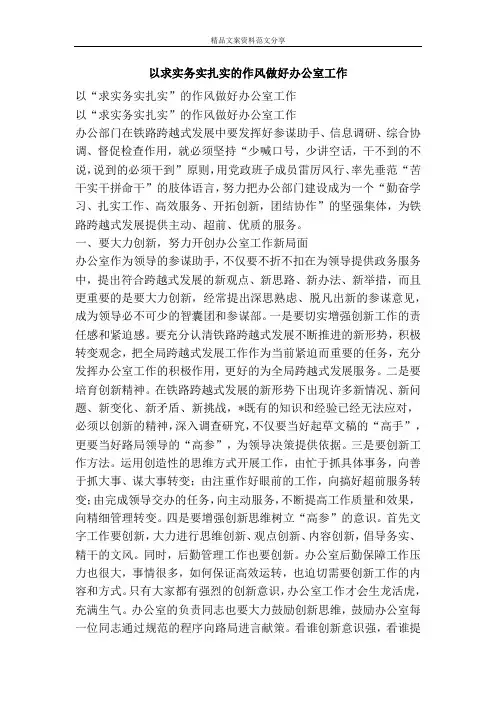 精品文案资料范文分享

以求实务实扎实的作风做好办公室工作

以“求实务实扎实”的作风做好办公室工作

以“求实务实扎实”的作风做好办公室工作

办公部门在铁路跨越式发展中要发挥好参谋助手、信息调研、综合协调、督促检查作用，就必须坚持“少喊口号，少讲空话，干不到的不说，说到的必须干到”原则，用党政班子成员雷厉风行、率先垂范“苦干实干拼命干”的肢体语言，努力把办公部门建设成为一个“勤奋学习、扎实工作、高效服务、开拓创新，团结协作”的坚强集体，为铁路跨越式发展提供主动、超前、优质的服务。

一、要大力创新，努力开创办公室工作新局面

办公室作为领导的参谋助手，不仅要不折不扣在为领导提供政务服务中，提出符合跨越式发展的新观点、新思路、新办法、新举措，而且更重要的是要大力创新，经常提出深思熟虑、脱凡出新的参谋意见，成为领导必不可少的智囊团和参谋部。一是要切实增强创新工作的责任感和紧迫感。要充分认清铁路跨越式发展不断推进的新形势，积极转变观念，把全局跨越式发展工作作为当前紧迫而重要的任务，充分发挥办公室工作的积极作用，更好的为全局跨越式发展服务。二是要培育创新精神。在铁路跨越式发展的新形势下出现许多新情况、新问题、新变化、新矛盾、新挑战，*既有的知识和经验已经无法应对，必须以创新的精神，深入调查研究，不仅要当好起草文稿的“高手”，更要当好路局领导的“高参”，为领导决策提供依据。三是要创新工作方法。运用创造性的思维方式开展工作，由忙于抓具体事务，向善于抓大事、谋大事转变；由注重作好眼前的工作，向搞好超前服务转变；由完成领导交办的任务，向主动服务，不断提高工作质量和效果，向精细管理转变。四是要增强创新思维树立“高参”的意识。首先文字工作要创新，大力进行思维创新、观点创新、内容创新，倡导务实、精干的文风。同时，后勤管理工作也要创新。办公室后勤保障工作压力也很大，事情很多，如何保证高效运转，也迫切需要创新工作的内容和方式。只有大家都有强烈的创新意识，办公室工作才会生龙活虎，充满生气。办公室的负责同志也要大力鼓励创新思维，鼓励办公室每一位同志通过规范的程序向路局进言献策。看谁创新意识强，看谁提